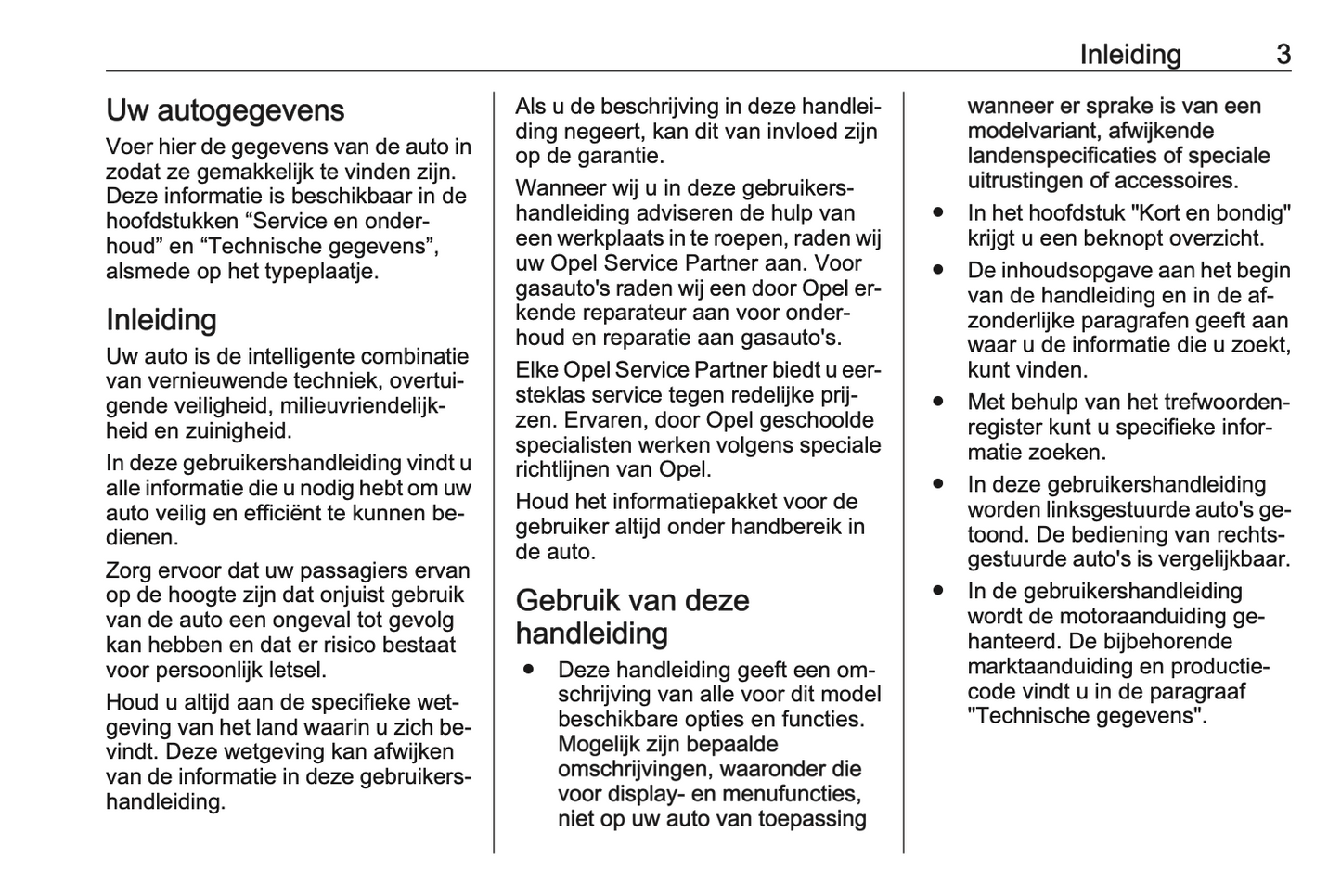 Inleiding 3

Uw autogegevens

Voer hier de gegevens van de auto in zodat ze gemakkelijk te vinden zijn. Deze informatie is beschikbaar in de hoofdstukken “Service en onderhoud” en “Technische gegevens”, alsmede op het typeplaatje.

Inleiding

Uw auto is de intelligente combinatie van vernieuwende techniek, overtuigende veiligheid, milieuvriendelijkheid en zuinigheid.

In deze gebruikershandleiding vindt u alle informatie die u nodig hebt om uw auto veilig en efficiënt te kunnen bedienen.

Zorg ervoor dat uw passagiers ervan op de hoogte zijn dat onjuist gebruik van de auto een ongeval tot gevolg kan hebben en dat er risico bestaat voor persoonlijk letsel.

Houd u altijd aan de specifieke wetgeving van het land waarin u zich bevindt. Deze wetgeving kan afwijken van de informatie in deze gebruikershandleiding.

Als u de beschrijving in deze handleiding negeert, kan dit van invloed zijn op de garantie.

Wanneer wij u in deze gebruikershandleiding adviseren de hulp van een werkplaats in te roepen, raden wij uw Opel Service Partner aan. Voor gasauto's raden wij een door Opel erkende reparateur aan voor onderhoud en reparatie aan gasauto's.

Elke Opel Service Partner biedt u eersteklas service tegen redelijke prijzen. Ervaren, door Opel geschoolde specialisten werken volgens speciale richtlijnen van Opel.

Houd het informatiepakket voor de gebruiker altijd onder handbereik in de auto.

Gebruik van deze handleiding

● Deze handleiding geeft een omschrijving van alle voor dit model beschikbare opties en functies. Mogelijk zijn bepaalde omschrijvingen, waaronder die voor display- en menufuncties, niet op uw auto van toepassing wanneer er sprake is van een modelvariant, afwijkende landenspecificaties of speciale uitrustingen of accessoires.
● In het hoofdstuk "Kort en bondig" krijgt u een beknopt overzicht.
● De inhoudsopgave aan het begin van de handleiding en in de afzonderlijke paragrafen geeft aan waar u de informatie die u zoekt, kunt vinden.
● Met behulp van het trefwoordenregister kunt u specifieke informatie zoeken.
● In deze gebruikershandleiding worden linksgestuurde auto's getoond. De bediening van rechtsgestuurde auto's is vergelijkbaar.
● In de gebruikershandleiding wordt de motoraanduiding gehanteerd. De bijbehorende marktaanduiding en productiecode vindt u in de paragraaf "Technische gegevens".